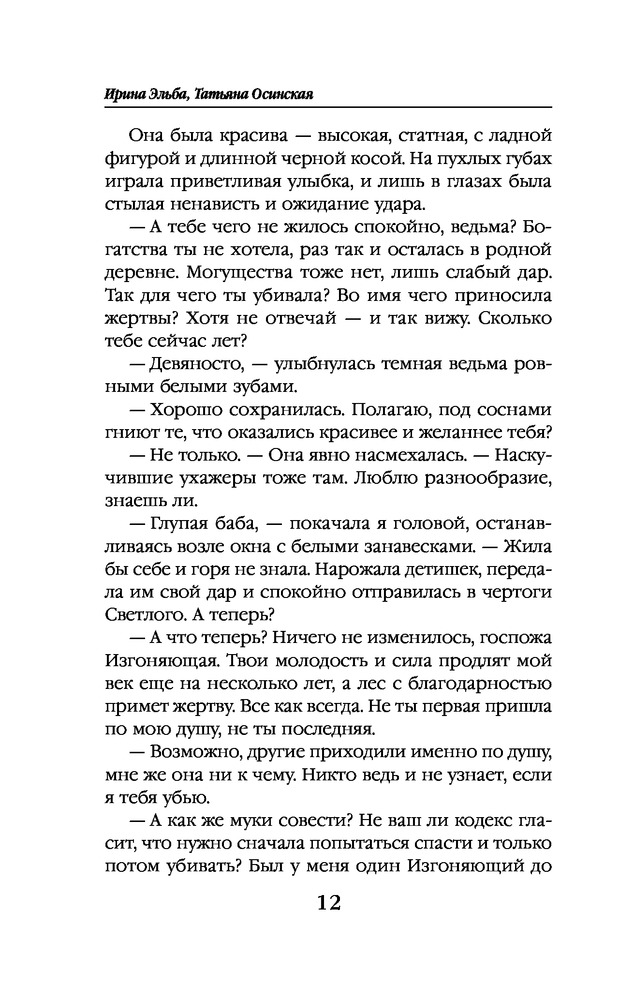 Ирина Эльба, Татьяна Осинская

Она была красива — высокая, статная, с ладной фигурой и длинной черной косой. На пухлых губах играла приветливая улыбка, и лишь в глазах была стылая ненависть и ожидание удара.

— А тебе чего не жилось спокойно, ведьма? Богатства ты не хотела, раз так и осталась в родной деревне. Могущества тоже нет, лишь слабый дар. Так для чего ты убивала? Во имя чего приносила жертвы? Хотя не отвечай — и так вижу. Сколько тебе сейчас лет?

— Девяносто, — улыбнулась темная ведьма ровными белыми зубами.

— Хорошо сохранилась. Полагаю, под соснами гниют те, что оказались красивее и желаннее тебя?

— Не только. — Она явно насмехалась. — Наскучившие ухажеры тоже там. Люблю разнообразие, знаешь ли.

— Глупая баба, — покачала я головой, останавливаясь возле окна с белыми занавесками. — Жила бы себе и горя не знала. Нарожала детишек, передала им свой дар и спокойно отправилась в чертоги Светлого. А теперь?

— А что теперь? Ничего не изменилось, госпожа Изгоняющая. Твои молодость и сила продлят мой век еще на несколько лет, а лес с благодарностью примет жертву. Все как всегда. Не ты первая пришла по мою душу, не ты последняя.

— Возможно, другие приходили именно по душу, мне же она ни к чему. Никто ведь и не узнает, если я тебя убью.

— А как же муки совести? Не ваш ли кодекс гласит, что нужно сначала попытаться спасти и только потом убивать? Был у меня один Изгоняющий до

12